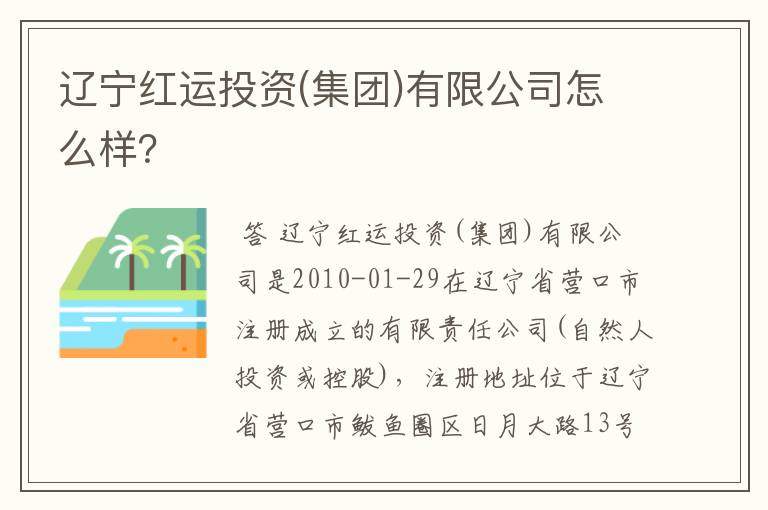 辽宁红运投资(集团)有限公司怎么样?

答 辽宁红运投资(集团)有限公司是2010-01-29在辽宁省营口市注册成立的有限责任公司(自然人投资或控股),注册地址位于辽宁省营口市鲅鱼圈区日月大路13号